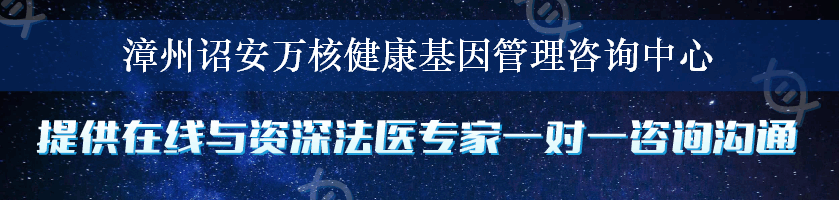 漳州诏安万核健康基因管理咨询中心

提供在线与资深法医专家一对一咨询沟通